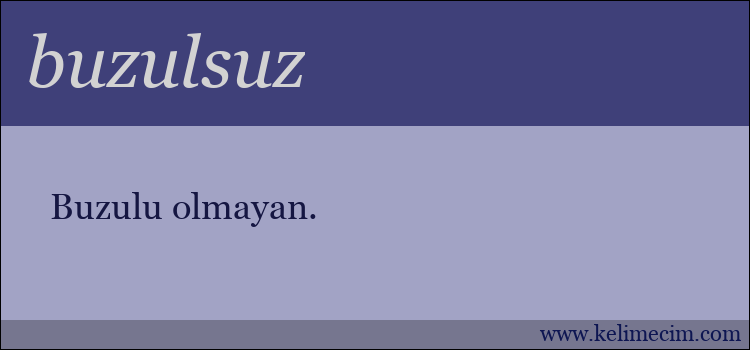 buzulsuz

Buzulu olmayan.

www.kelimecim.com